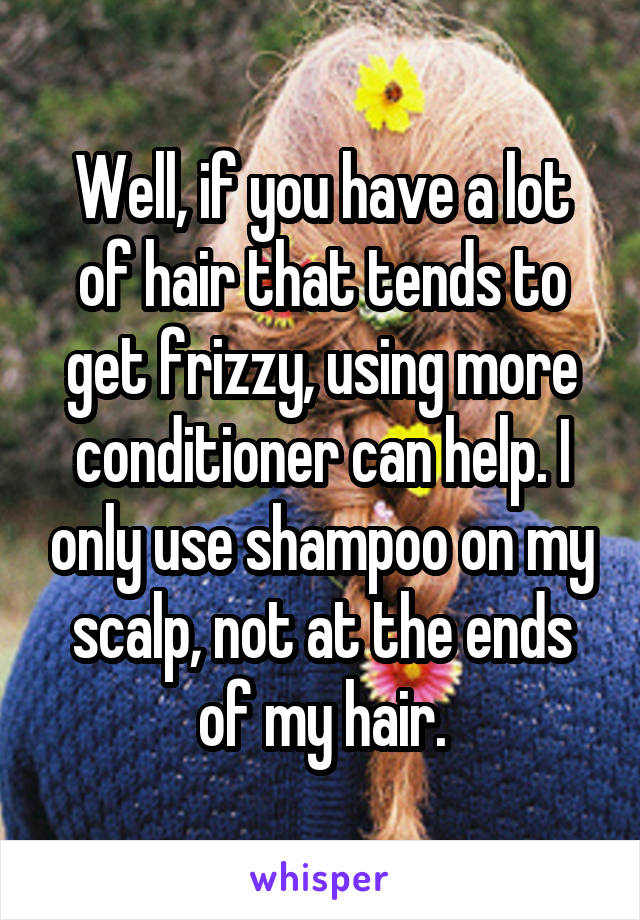 Well, if you have a lot of hair that tends to get frizzy, using more conditioner can help. I only use shampoo on my scalp, not at the ends of my hair.

whisper